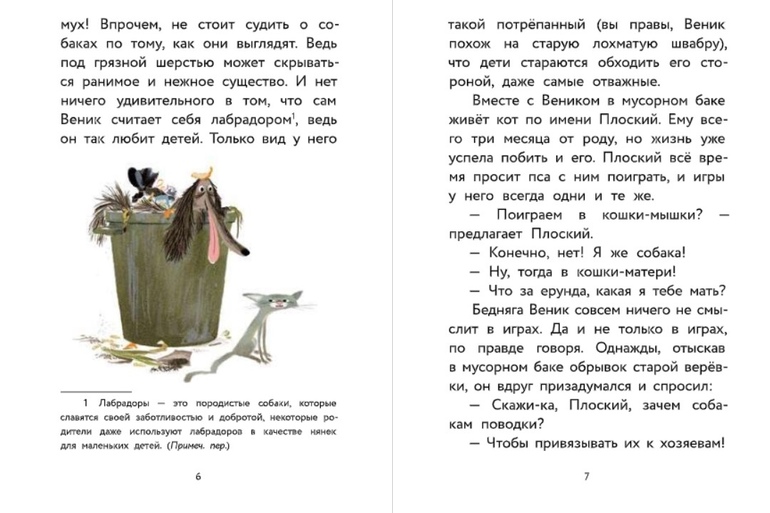 мух! Впрочем, не стоит судить о собаках по тому, как они выглядят. Ведь под грязной шерстью может скрываться ранимое и нежное существо. И нет ничего удивительного в том, что сам Веник считает себя лабрадором$^1$, ведь он так любит детей. Только вид у него

1 Лабрадоры — это породистые собаки, которые славятся своей заботливостью и добротой, некоторые родители даже используют лабрадоров в качестве нянек для маленьких детей. (Примеч. пер.)

6

такой потрёпанный (вы правы, Веник похож на старую лохматую швабру), что дети стараются обходить его стороной, даже самые отважные.

Вместе с Веником в мусорном баке живёт кот по имени Плоский. Ему всего три месяца от роду, но жизнь уже успела побить и его. Плоский всё время просит пса с ним поиграть, и игры у него всегда одни и те же.

— Поиграем в кошки-мышки? — предлагает Плоский.

— Конечно, нет! Я же собака!

— Ну, тогда в кошки-матери!

— Что за ерунда, какая я тебе мать?

Бедняга Веник совсем ничего не смыслит в играх. Да и не только в играх, по правде говоря. Однажды, отыскав в мусорном баке обрывок старой верёвки, он вдруг призадумался и спросил:

— Скажи-ка, Плоский, зачем собакам поводки?

— Чтобы привязывать их к хозяевам!

7